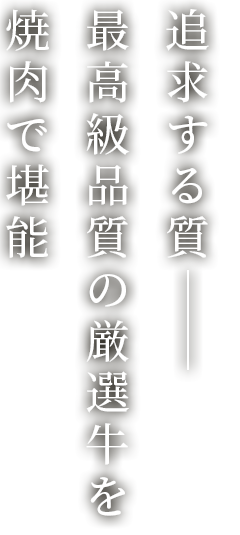 追求する質――
最高級品質の厳選牛を
焼肉で堪能